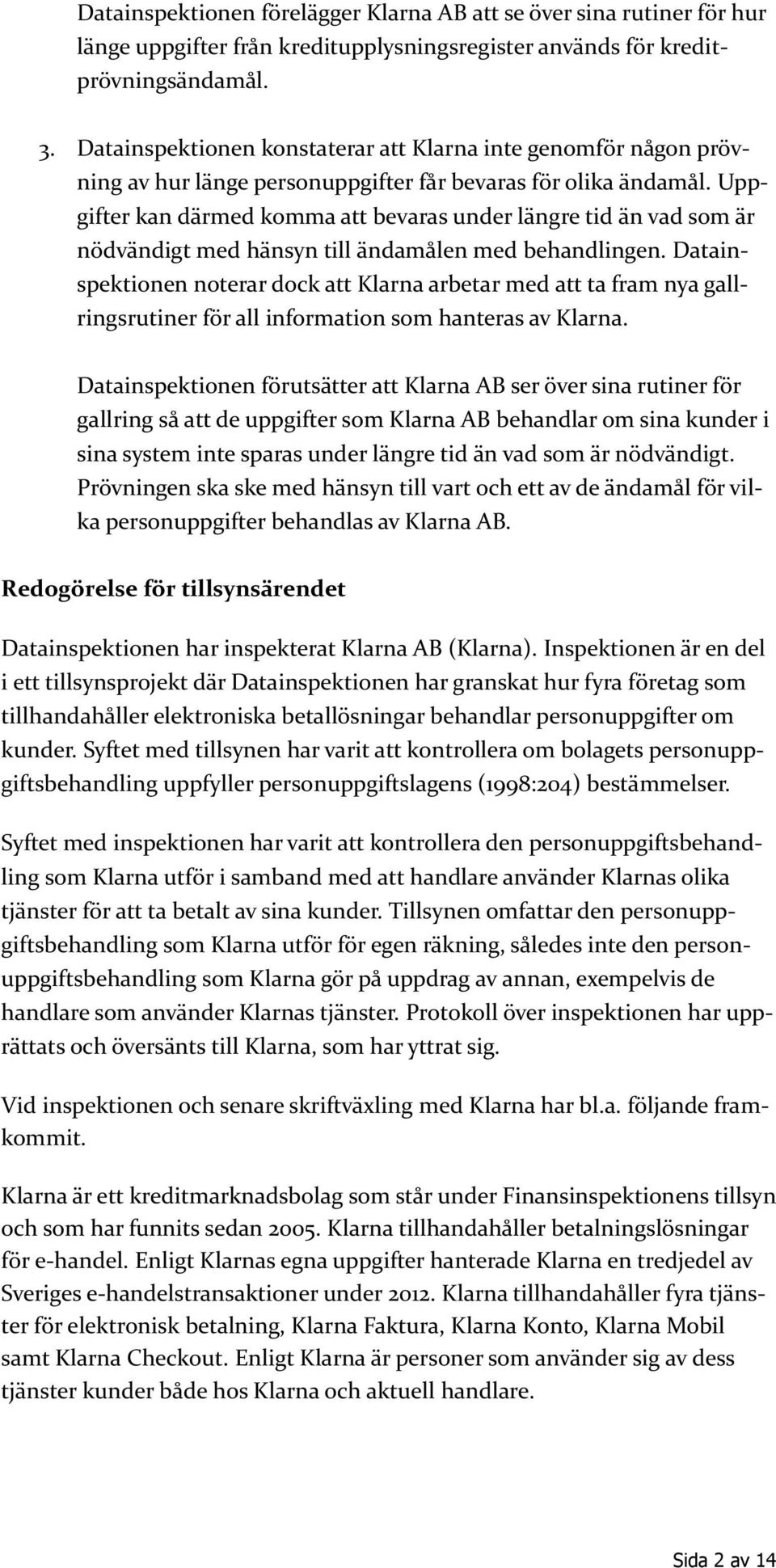 Datainspektionen förelägger Klarna AB att se över sina rutiner för hur länge uppgifter från kreditupplysningsregister används för kreditprövningsändamål.

3. Datainspektionen konstaterar att Klarna inte genomför någon prövning av hur länge personuppgifter får bevaras för olika ändamål. Uppgifter kan därmed komma att bevaras under längre tid än vad som är nödvändigt med hänsyn till ändamålen med behandlingen. Datainspektionen noterar dock att Klarna arbetar med att ta fram nya gallringsrutiner för all information som hanteras av Klarna.

Datainspektionen förutsätter att Klarna AB ser över sina rutiner för gallring så att de uppgifter som Klarna AB behandlar om sina kunder i sina system inte sparas under längre tid än vad som är nödvändigt. Prövningen ska ske med hänsyn till vart och ett av de ändamål för vilka personuppgifter behandlas av Klarna AB.

Redogörelse för tillsynsärendet

Datainspektionen har inspekterat Klarna AB (Klarna). Inspektionen är en del i ett tillsynsprojekt där Datainspektionen har granskat hur fyra företag som tillhandahåller elektroniska betallösningar behandlar personuppgifter om kunder. Syftet med tillsynen har varit att kontrollera om bolagets personuppgiftsbehandling uppfyller personuppgiftslagens (1998:204) bestämmelser.

Syftet med inspektionen har varit att kontrollera den personuppgiftsbehandling som Klarna utför i samband med att handlare använder Klarnas olika tjänster för att ta betalt av sina kunder. Tillsynen omfattar den personuppgiftsbehandling som Klarna utför för egen räkning, således inte den personuppgiftsbehandling som Klarna gör på uppdrag av annan, exempelvis de handlare som använder Klarnas tjänster. Protokoll över inspektionen har upprättats och översänts till Klarna, som har yttrat sig.

Vid inspektionen och senare skriftväxling med Klarna har bl.a. följande framkommit.

Klarna är ett kreditmarknadsbolag som står under Finansinspektionens tillsyn och som har funnits sedan 2005. Klarna tillhandahåller betalningslösningar för e-handel. Enligt Klarnas egna uppgifter hanterade Klarna en tredjedel av Sveriges e-handelstransaktioner under 2012. Klarna tillhandahåller fyra tjänster för elektronisk betalning, Klarna Faktura, Klarna Konto, Klarna Mobil samt Klarna Checkout. Enligt Klarna är personer som använder sig av dess tjänster kunder både hos Klarna och aktuell handlare.

Sida 2 av 14